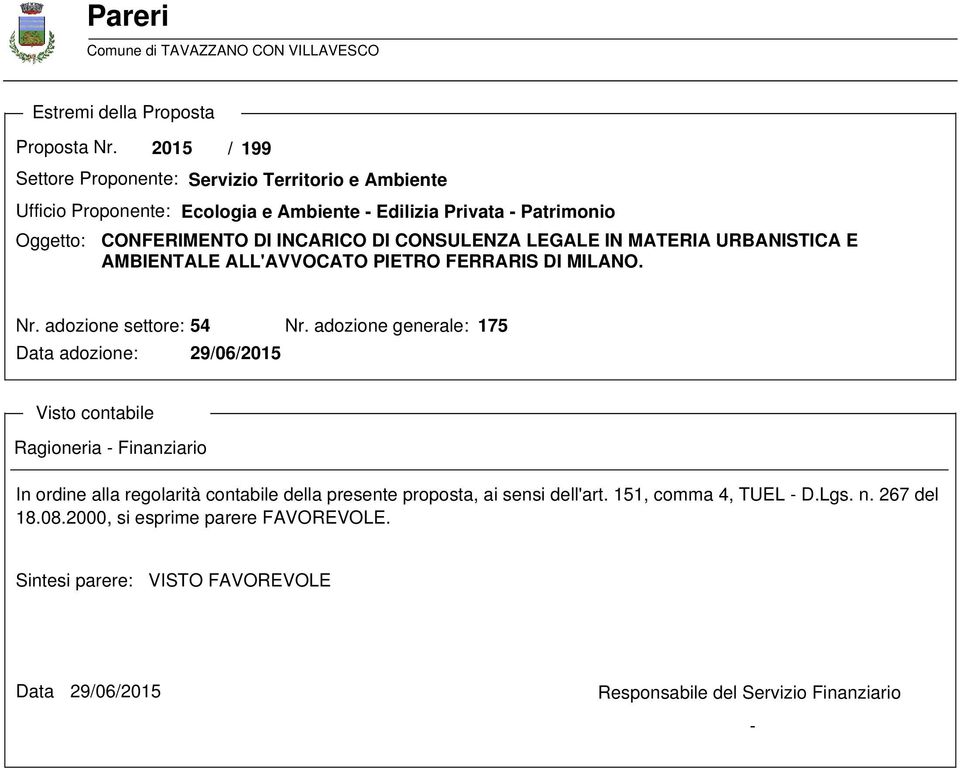 Pareri

Comune di TAVAZZANO CON VILLAVESCO

Estremi della Proposta

Proposta Nr. 2015 / 199

Settore Proponente: Servizio Territorio e Ambiente

Ufficio Proponente: Ecologia e Ambiente - Edilizia Privata - Patrimonio

Oggetto: CONFERIMENTO DI INCARICO DI CONSULENZA LEGALE IN MATERIA URBANISTICA E AMBIENTALE ALL'AVVOCATO PIETRO FERRARIS DI MILANO.

Nr. adozione settore: 54 Nr. adozione generale: 175

Data adozione: 29/06/2015

Visto contabile

Ragioneria - Finanziario

In ordine alla regolarità contabile della presente proposta, ai sensi dell'art. 151, comma 4, TUEL - D.Lgs. n. 267 del 18.08.2000, si esprime parere FAVOREVOLE.

Sintesi parere: VISTO FAVOREVOLE

Data 29/06/2015

Responsabile del Servizio Finanziario

-